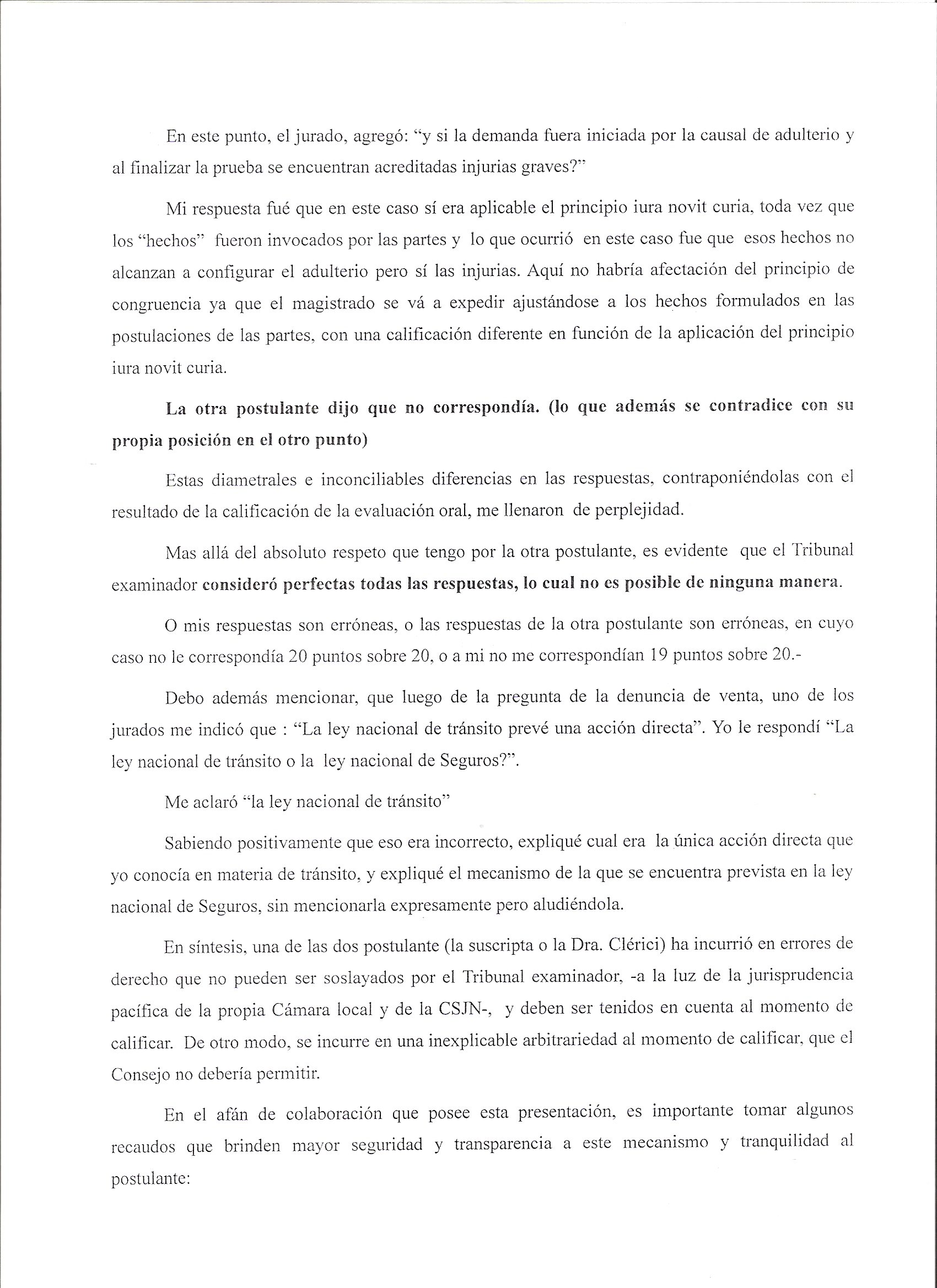 En este punto, el jurado, agregó: "y si la demanda fuera iniciada por la causal de adulterio y al finalizar la prueba se encuentran acreditadas injurias graves?"

Mi respuesta fué que en este caso sí era aplicable el principio iura novit curia, toda vez que los "hechos" fueron invocados por las partes y lo que ocurrió en este caso fue que esos hechos no alcanzan a configurar el adulterio pero sí las injurias. Aquí no habría afectación del principio de congruencia ya que el magistrado se vá a expedir ajustándose a los hechos formulados en las postulaciones de las partes, con una calificación diferente en función de la aplicación del principio iura novit curia.

La otra postulante dijo que no correspondía. (lo que además se contradice con su propia posición en el otro punto)

Estas diametrales e inconciliables diferencias en las respuestas, contraponiéndolas con el resultado de la calificación de la evaluación oral, me llenaron de perplejidad.

Mas allá del absoluto respeto que tengo por la otra postulante, es evidente que el Tribunal examinador consideró perfectas todas las respuestas, lo cual no es posible de ninguna manera.

O mis respuestas son erróneas, o las respuestas de la otra postulante son erróneas, en cuyo caso no le correspondía 20 puntos sobre 20, o a mi no me correspondían 19 puntos sobre 20.-

Debo además mencionar, que luego de la pregunta de la denuncia de venta, uno de los jurados me indicó que : "La ley nacional de tránsito prevé una acción directa". Yo le respondí "La ley nacional de tránsito o la ley nacional de Seguros?".

Me aclaró "la ley nacional de tránsito"

Sabiendo positivamente que eso era incorrecto, expliqué cual era la única acción directa que yo conocía en materia de tránsito, y expliqué el mecanismo de la que se encuentra prevista en la ley nacional de Seguros, sin mencionarla expresamente pero aludiéndola.

En síntesis, una de las dos postulante (la suscripta o la Dra. Clérici) ha incurrió en errores de derecho que no pueden ser soslayados por el Tribunal examinador, -a la luz de la jurisprudencia pacífica de la propia Cámara local y de la CSJN-, y deben ser tenidos en cuenta al momento de calificar. De otro modo, se incurre en una inexplicable arbitrariedad al momento de calificar, que el Consejo no debería permitir.

En el afán de colaboración que posee esta presentación, es importante tomar algunos recaudos que brinden mayor seguridad y transparencia a este mecanismo y tranquilidad al postulante: